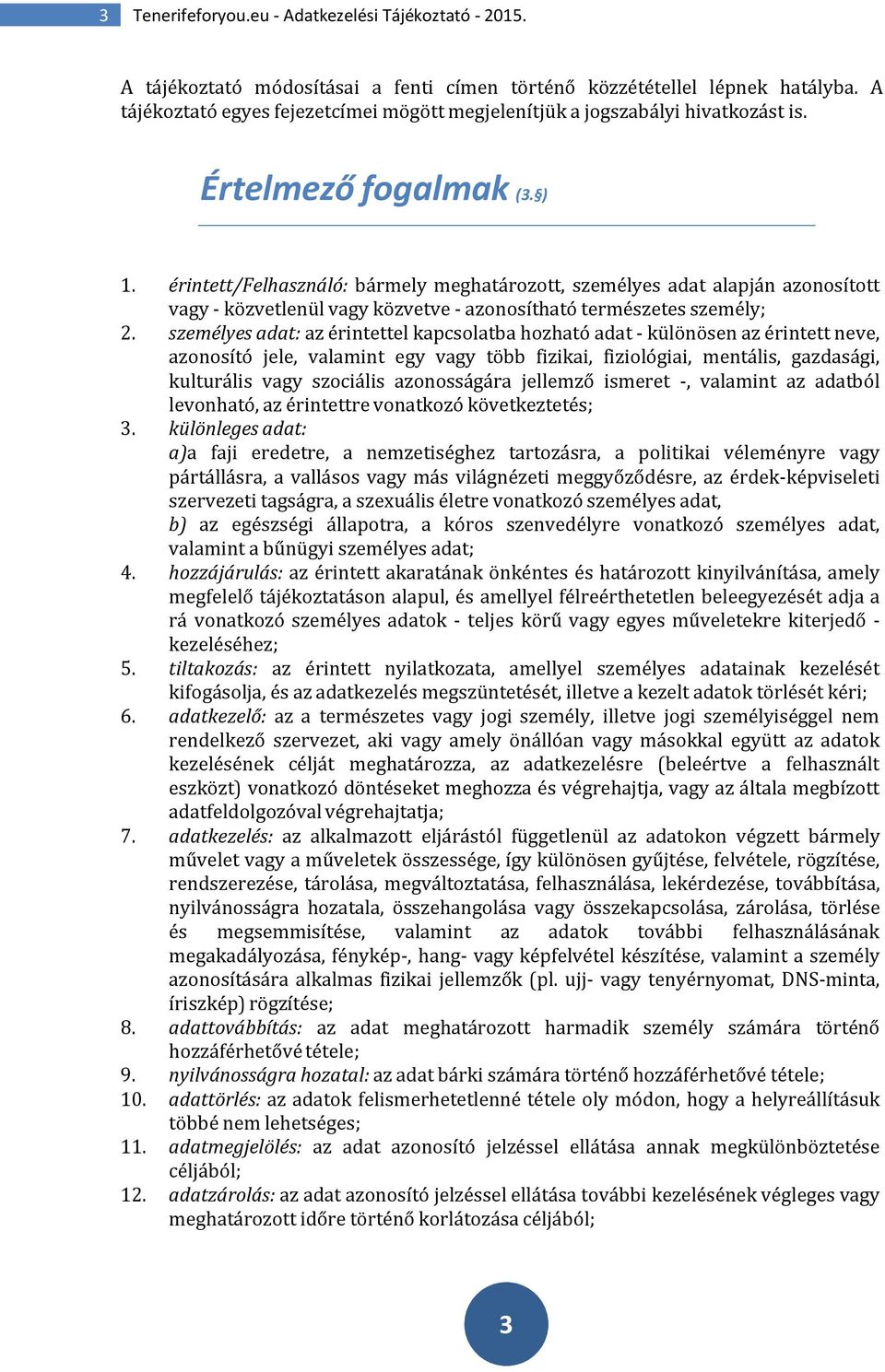 3 Tenerifeforyou.eu - Adatkezelési Tájékoztató - 2015.

A tájékoztató módosításai a fenti címen történő közzététellel lépnek hatályba. A tájékoztató egyes fejezetcímei mögött megjelenítjük a jogszabályi hivatkozást is.

Értelmező fogalmak (3.§)

1. érintett/Felhasználó: bármely meghatározott, személyes adat alapján azonosított vagy - közvetlenül vagy közvetve - azonosítható természetes személy;
2. személyes adat: az érintettel kapcsolatba hozható adat - különösen az érintett neve, azonosító jele, valamint egy vagy több fizikai, fiziológiai, mentális, gazdasági, kulturális vagy szociális azonosságára jellemző ismeret -, valamint az adatból levonható, az érintettre vonatkozó következtetés;
3. különleges adat:
a)a faji eredetre, a nemzetiséghez tartozásra, a politikai véleményre vagy pártállásra, a vallásos vagy más világnézeti meggyőződésre, az érdek-képviseleti szervezeti tagságra, a szexuális életre vonatkozó személyes adat,
b) az egészségi állapotra, a kóros szenvedélyre vonatkozó személyes adat, valamint a bűnügyi személyes adat;
4. hozzájárulás: az érintett akaratának önkéntes és határozott kinyilvánítása, amely megfelelő tájékoztatáson alapul, és amellyel félreérthetetlen beleegyezését adja a rá vonatkozó személyes adatok - teljes körű vagy egyes műveletekre kiterjedő - kezeléséhez;
5. tiltakozás: az érintett nyilatkozata, amellyel személyes adatainak kezelését kifogásolja, és az adatkezelés megszüntetését, illetve a kezelt adatok törlését kéri;
6. adatkezelő: az a természetes vagy jogi személy, illetve jogi személyiséggel nem rendelkező szervezet, aki vagy amely önállóan vagy másokkal együtt az adatok kezelésének célját meghatározza, az adatkezelésre (beleértve a felhasznált eszközt) vonatkozó döntéseket meghozza és végrehajtja, vagy az általa megbízott adatfeldolgozóval végrehajtatja;
7. adatkezelés: az alkalmazott eljárástól függetlenül az adatokon végzett bármely művelet vagy a műveletek összessége, így különösen gyűjtése, felvétele, rögzítése, rendszerezése, tárolása, megváltoztatása, felhasználása, lekérdezése, továbbítása, nyilvánosságra hozatala, összehangolása vagy összekapcsolása, zárolása, törlése és megsemmisítése, valamint az adatok további felhasználásának megakadályozása, fénykép-, hang- vagy képfelvétel készítése, valamint a személy azonosítására alkalmas fizikai jellemzők (pl. ujj- vagy tenyérnyomat, DNS-minta, íriszkép) rögzítése;
8. adattovábbítás: az adat meghatározott harmadik személy számára történő hozzáférhetővé tétele;
9. nyilvánosságra hozatal: az adat bárki számára történő hozzáférhetővé tétele;
10. adattörlés: az adatok felismerhetetlenné tétele oly módon, hogy a helyreállításuk többé nem lehetséges;
11. adatmegjelölés: az adat azonosító jelzéssel ellátása annak megkülönböztetése céljából;
12. adatzárolás: az adat azonosító jelzéssel ellátása további kezelésének végleges vagy meghatározott időre történő korlátozása céljából;

3